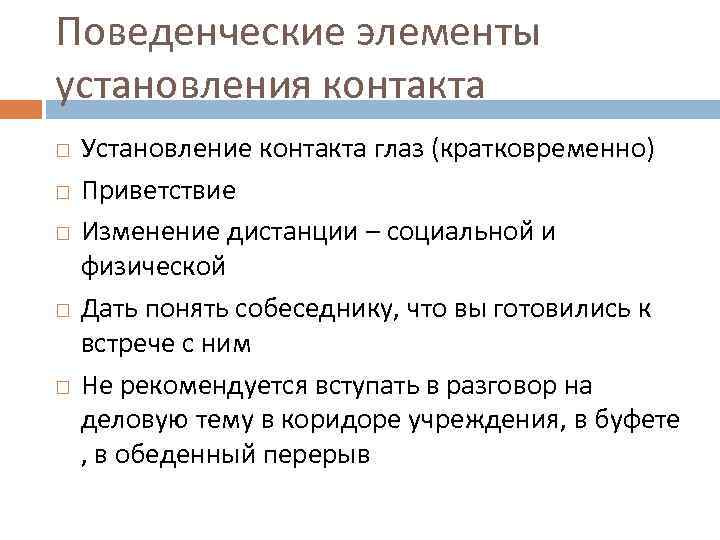 Поведенческие элементы установления контакта

□ Установление контакта глаз (кратковременно)
□ Приветствие
□ Изменение дистанции – социальной и физической
□ Дать понять собеседнику, что вы готовились к встрече с ним
□ Не рекомендуется вступать в разговор на деловую тему в коридоре учреждения, в буфете , в обеденный перерыв